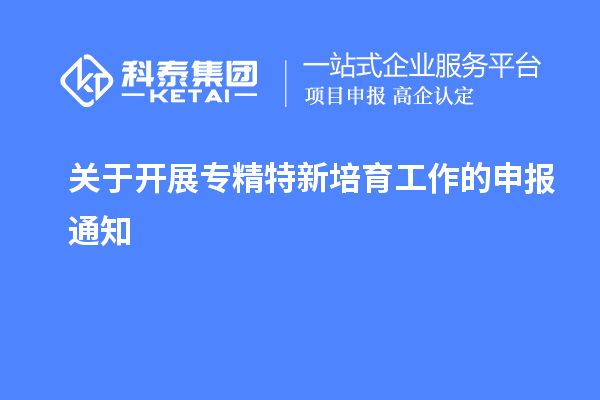 科泰集团
KETAI

一站式企业服务平台
项目申报 高企认定

关于开展专精特新培育工作的申报通知